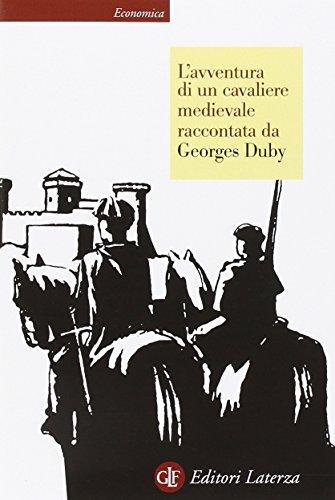 Economica

L'avventura di un cavaliere medievale raccontata da Georges Duby

GLF Editori Laterza